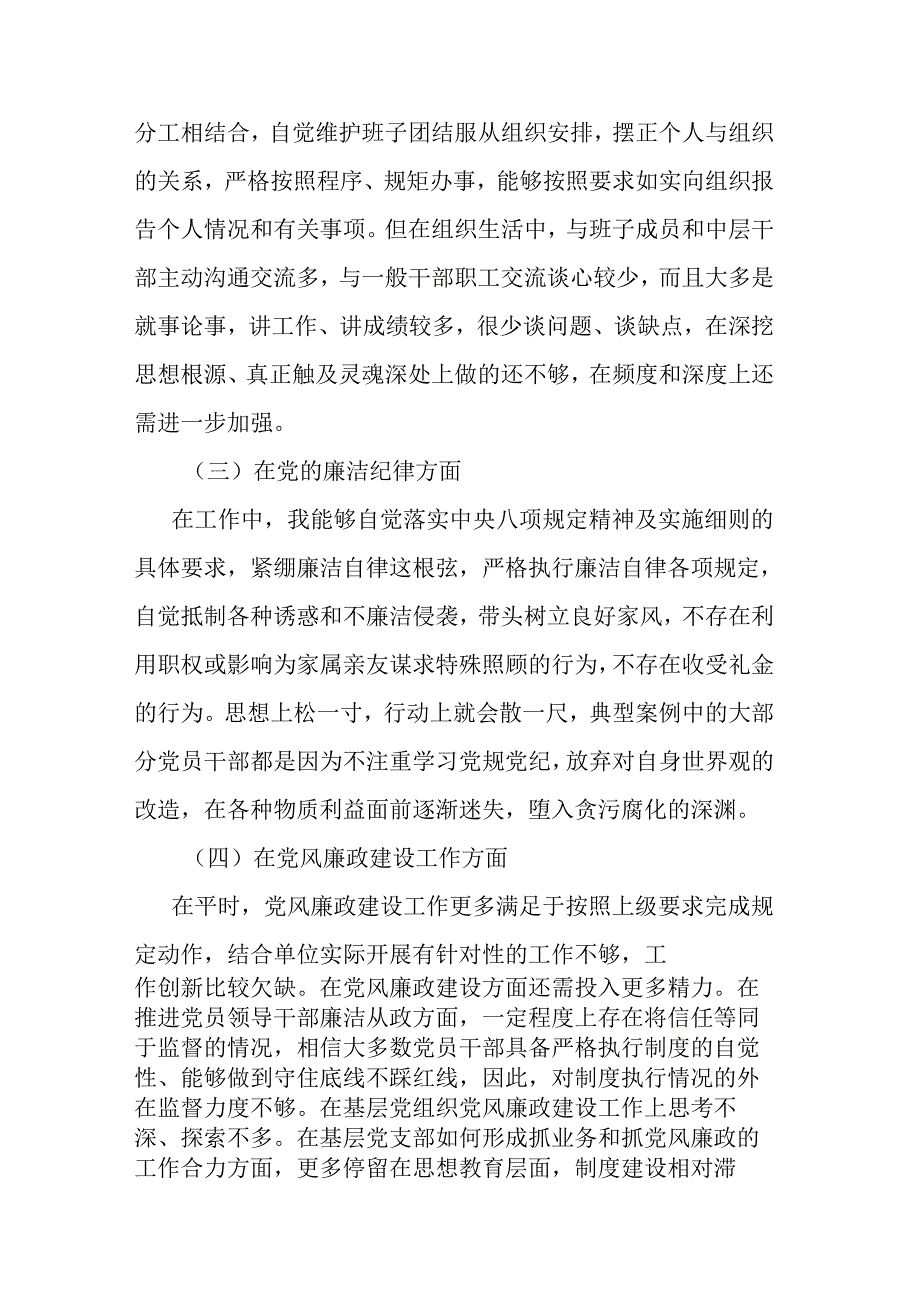 分工相结合，自觉维护班子团结服从组织安排，摆正个人与组织的关系，严格按照程序、规矩办事，能够按照要求如实向组织报告个人情况和有关事项。但在组织生活中，与班子成员和中层干部主动沟通交流多，与一般干部职工交流谈心较少，而且大多是就事论事，讲工作、讲成绩较多，很少谈问题、谈缺点，在深挖思想根源、真正触及灵魂深处上做的还不够，在频度和深度上还需进一步加强。

（三）在党的廉洁纪律方面

在工作中，我能够自觉落实中央八项规定精神及实施细则的具体要求，紧绷廉洁自律这根弦，严格执行廉洁自律各项规定，自觉抵制各种诱惑和不廉洁侵袭，带头树立良好家风，不存在利用职权或影响为家属亲友谋求特殊照顾的行为，不存在收受礼金的行为。思想上松一寸，行动上就会散一尺，典型案例中的大部分党员干部都是因为不注重学习党规党纪，放弃对自身世界观的改造，在各种物质利益面前逐渐迷失，堕入贪污腐化的深渊。

（四）在党风廉政建设工作方面

在平时，党风廉政建设工作更多满足于按照上级要求完成规定动作，结合单位实际开展有针对性的工作不够，工作创新比较欠缺。在党风廉政建设方面还需投入更多精力。在推进党员领导干部廉洁从政方面，一定程度上存在将信任等同于监督的情况，相信大多数党员干部具备严格执行制度的自觉性、能够做到守住底线不踩红线，因此，对制度执行情况的外在监督力度不够。在基层党组织党风廉政建设工作上思考不深、探索不多。在基层党支部如何形成抓业务和抓党风廉政的工作合力方面，更多停留在思想教育层面，制度建设相对滞